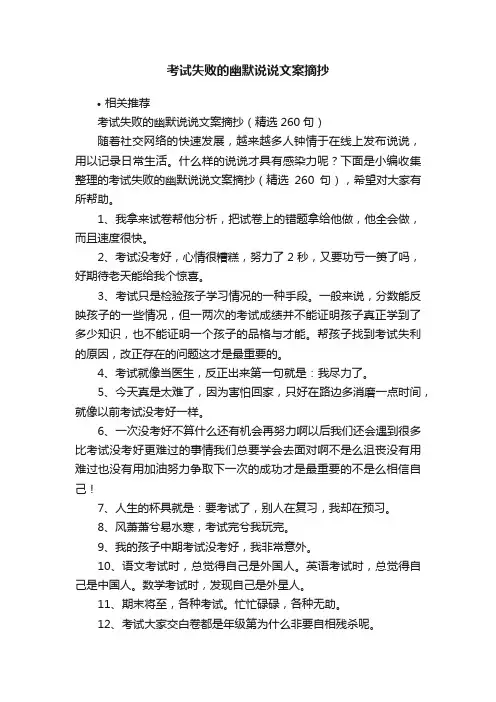 考试失败的幽默说说文案摘抄

• 相关推荐

考试失败的幽默说说文案摘抄（精选 260 句）

随着社交网络的快速发展，越来越多人钟情于在线上发布说说，用以记录日常生活。什么样的说说才具有感染力呢？下面是小编收集整理的考试失败的幽默说说文案摘抄（精选 260 句），希望对大家有所帮助。

1、我拿来试卷帮他分析，把试卷上的错题拿给他做，他全会做，而且速度很快。

2、考试没考好，心情很糟糕，努力了 2 秒，又要功亏一篑了吗，好期待老天能给我个惊喜。

3、考试只是检验孩子学习情况的一种手段。一般来说，分数能反映孩子的一些情况，但一两次的考试成绩并不能证明孩子真正学到了多少知识，也不能证明一个孩子的品格与才能。帮孩子找到考试失利的原因，改正存在的问题这才是最重要的。

4、考试就像当医生，反正出来第一句就是：我尽力了。

5、今天真是太难了，因为害怕回家，只好在路边多消磨一点时间，就像以前考试没考好一样。

6、一次没考好不算什么还有机会再努力啊以后我们还会遇到很多比考试没考好更难过的事情我们总要学会去面对啊不是么沮丧没有用难过也没有用加油努力争取下一次的成功才是最重要的不是么相信自己！

7、人生的杯具就是：要考试了，别人在复习，我却在预习。

8、风萧萧兮易水寒，考试完兮我玩完。

9、我的孩子中期考试没考好，我非常意外。

10、语文考试时，总觉得自己是外国人。英语考试时，总觉得自己是中国人。数学考试时，发现自己是外星人。

11、期末将至，各种考试。忙忙碌碌，各种无助。

12、考试大家交白卷都是年级第为什么非要自相残杀呢。